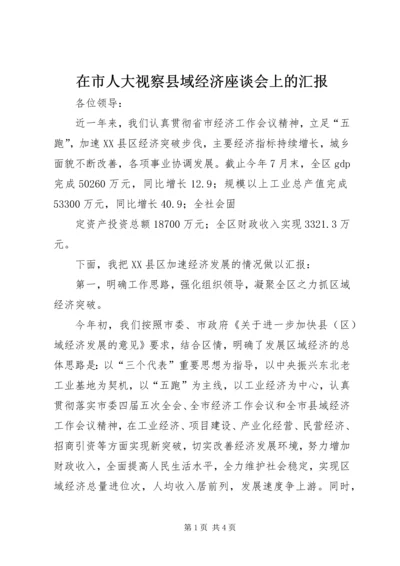 在市人大视察县域经济座谈会上的汇报

各位领导：

近一年来，我们认真贯彻省市经济工作会议精神，立足“五跑”，加速XX县区经济突破步伐，主要经济指标持续增长，城乡面貌不断改善，各项事业协调发展。截止今年7月末，全区gdp完成50260万元，同比增长12.9；规模以上工业总产值完成53300万元，同比增长40.9；全社会固

定资产投资总额18700万元；全区财政收入实现3321.3万元。

下面，我把XX县区加速经济发展的情况做以汇报：

第一，明确工作思路，强化组织领导，凝聚全区之力抓区域经济突破。

今年初，我们按照市委、市政府《关于进一步加快县（区）域经济发展的意见》要求，结合区情，明确了发展区域经济的总体思路是：以“三个代表”重要思想为指导，以中央振兴东北老工业基地为契机，以“五跑”为主线，以工业经济为中心，认真贯彻落实市委四届五次全会、全市经济工作会议和全市县域经济工作会议精神，在工业经济、项目建设、产业化经营、民营经济、招商引资等方面实现新突破，切实改善经济发展环境，努力增加财政收入，全面提高人民生活水平，全力维护社会稳定，实现区域经济总量进位次，人均收入居前列，发展速度争上游。同时，

第1页 共4页